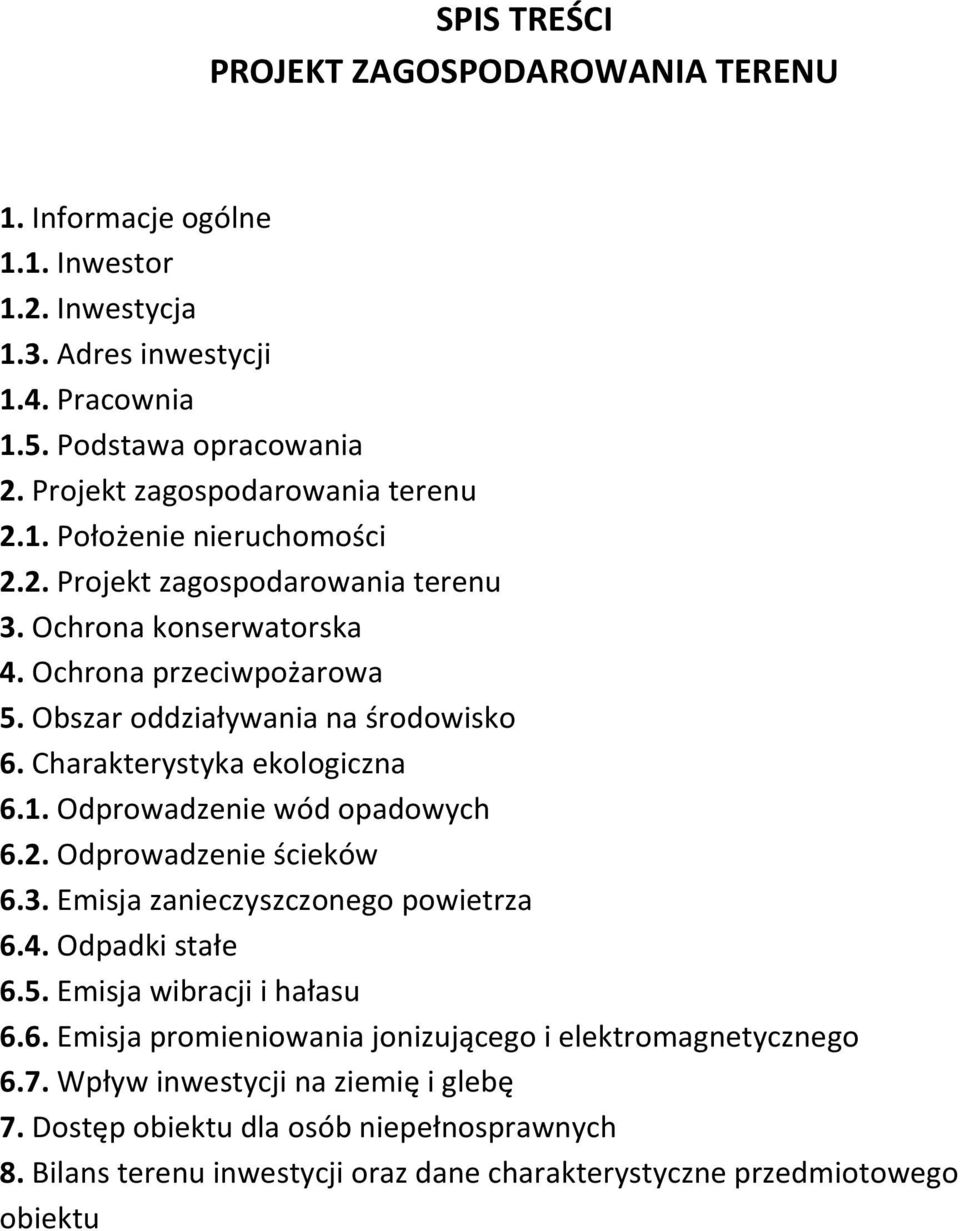 SPIS TREŚCI
PROJEKT ZAGOSPODAROWANIA TERENU

1. Informacje ogólne
1.1. Inwestor
1.2. Inwestycja
1.3. Adres inwestycji
1.4. Pracownia
1.5. Podstawa opracowania
2. Projekt zagospodarowania terenu
2.1. Położenie nieruchomości
2.2. Projekt zagospodarowania terenu
3. Ochrona konserwatorska
4. Ochrona przeciwpożarowa
5. Obszar oddziaływania na środowisko
6. Charakterystyka ekologiczna
6.1. Odprowadzenie wód opadowych
6.2. Odprowadzenie ścieków
6.3. Emisja zanieczyszczonego powietrza
6.4. Odpadki stałe
6.5. Emisja wibracji i hałasu
6.6. Emisja promieniowania jonizującego i elektromagnetycznego
6.7. Wpływ inwestycji na ziemię i glebę
7. Dostęp obiektu dla osób niepełnosprawnych
8. Bilans terenu inwestycji oraz dane charakterystyczne przedmiotowego obiektu